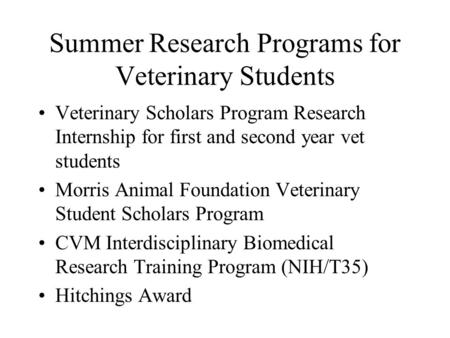 Summer Research Programs for Veterinary Students

• Veterinary Scholars Program Research Internship for first and second year vet students
• Morris Animal Foundation Veterinary Student Scholars Program
• CVM Interdisciplinary Biomedical Research Training Program (NIH/T35)
• Hitchings Award